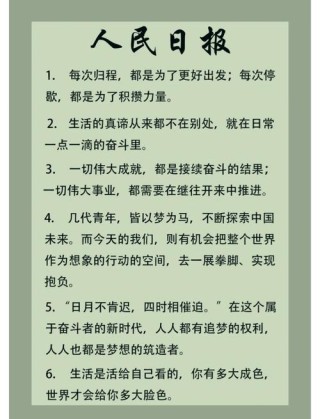 人民日报

1. 每次归程，都是为了更好出发；每次停歇，都是为了积攒力量。

2. 生活的真谛从来都不在别处，就在日常一点一滴的奋斗里。

3. 一切伟大成就，都是接续奋斗的结果；一切伟大事业，都需要在继往开来中推进。

4. 几代青年，皆以梦为马，不断探索中国未来。而今天的我们，则有机会把整个世界作为想象的行动的空间，去一展拳脚、实现抱负。

5. “日月不肯迟，四时相催迫。”在这个属于奋斗者的新时代，人人都有追梦的权利，人人也都是梦想的筑造者。

6. 生活是活给自己看的，你有多大成色，世界才会给你多大脸色。